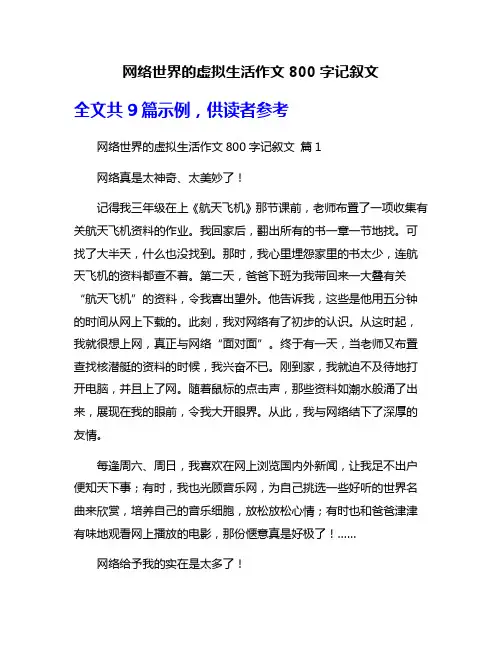 网络世界的虚拟生活作文 800 字记叙文

全文共 9 篇示例，供读者参考

网络世界的虚拟生活作文 800 字记叙文 篇 1

网络真是太神奇、太美妙了！

记得我三年级在上《航天飞机》那节课前，老师布置了一项收集有关航天飞机资料的作业。我回家后，翻出所有的书一章一节地找。可找了大半天，什么也没找到。那时，我心里埋怨家里的书太少，连航天飞机的资料都查不着。第二天，爸爸下班为我带回来一大叠有关“航天飞机”的资料，令我喜出望外。他告诉我，这些是他用五分钟的时间从网上下载的。此刻，我对网络有了初步的认识。从这时起，我就很想上网，真正与网络“面对面”。终于有一天，当老师又布置查找核潜艇的资料的时候，我兴奋不已。刚到家，我就迫不及待地打开电脑，并且上了网。随着鼠标的点击声，那些资料如潮水般涌了出来，展现在我的眼前，令我大开眼界。从此，我与网络结下了深厚的友情。

每逢周六、周日，我喜欢在网上浏览国内外新闻，让我足不出户便知天下事；有时，我也光顾音乐网，为自己挑选一些好听的世界名曲来欣赏，培养自己的音乐细胞，放松放松心情；有时也和爸爸津津有味地观看网上播放的电影，那份惬意真是好极了！……

网络给予我的实在是太多了！